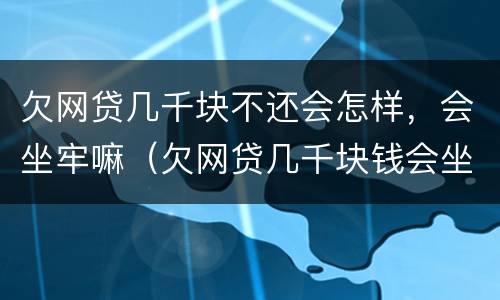 欠网贷几千块不还会怎样，会坐牢嘛（欠网贷几千块钱会坐